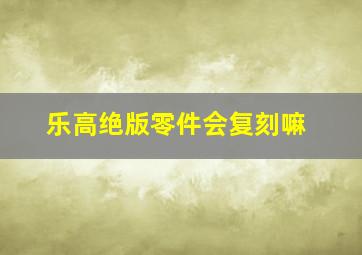 乐高绝版零件会复刻嘛